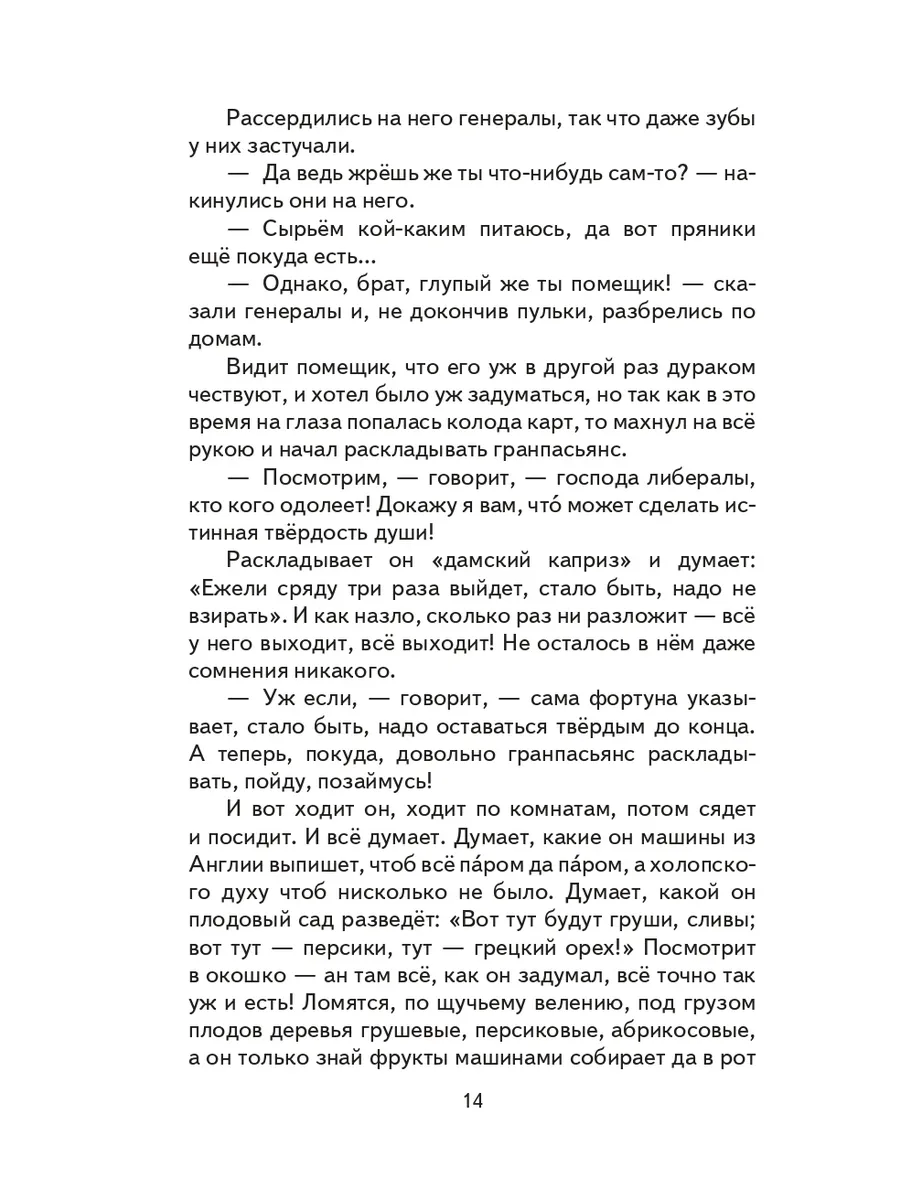 Рассердились на него генералы, так что даже зубы у них застучали.

— Да ведь жрёшь же ты что-нибудь сам-то? — накинулись они на него.

— Сырьём кой-каким питаюсь, да вот пряники ещё покуда есть...

— Однако, брат, глупый же ты помещик! — сказали генералы и, не докончив пульки, разбрелись по домам.

Видит помещик, что его уж в другой раз дураком чествуют, и хотел было уж задуматься, но так как в это время на глаза попалась колода карт, то махнул на всё рукою и начал раскладывать гранпасьянс.

— Посмотрим, — говорит, — господа либералы, кто кого одолеет! Докажу я вам, что́ может сделать истинная твёрдость души!

Раскладывает он «дамский каприз» и думает: «Ежели сряду три раза выйдет, стало быть, надо не взирать». И как назло, сколько раз ни разложит — всё у него выходит, всё выходит! Не осталось в нём даже сомнения никакого.

— Уж если, — говорит, — сама фортуна указывает, стало быть, надо оставаться твёрдым до конца. А теперь, покуда, довольно гранпасьянс раскладывать, пойду, позаймусь!

И вот ходит он, ходит по комнатам, потом сядет и посидит. И всё думает. Думает, какие он машины из Англии выпишет, чтоб всё па́ром да па́ром, а холопского духу чтоб нисколько не было. Думает, какой он плодовый сад разведёт: «Вот тут будут груши, сливы; вот тут — персики, тут — грецкий орех!» Посмотрит в окошко — ан там всё, как он задумал, всё точно так уж и есть! Ломятся, по щучьему велению, под грузом плодов деревья грушевые, персиковые, абрикосовые, а он только знай фрукты машинами собирает да в рот

14